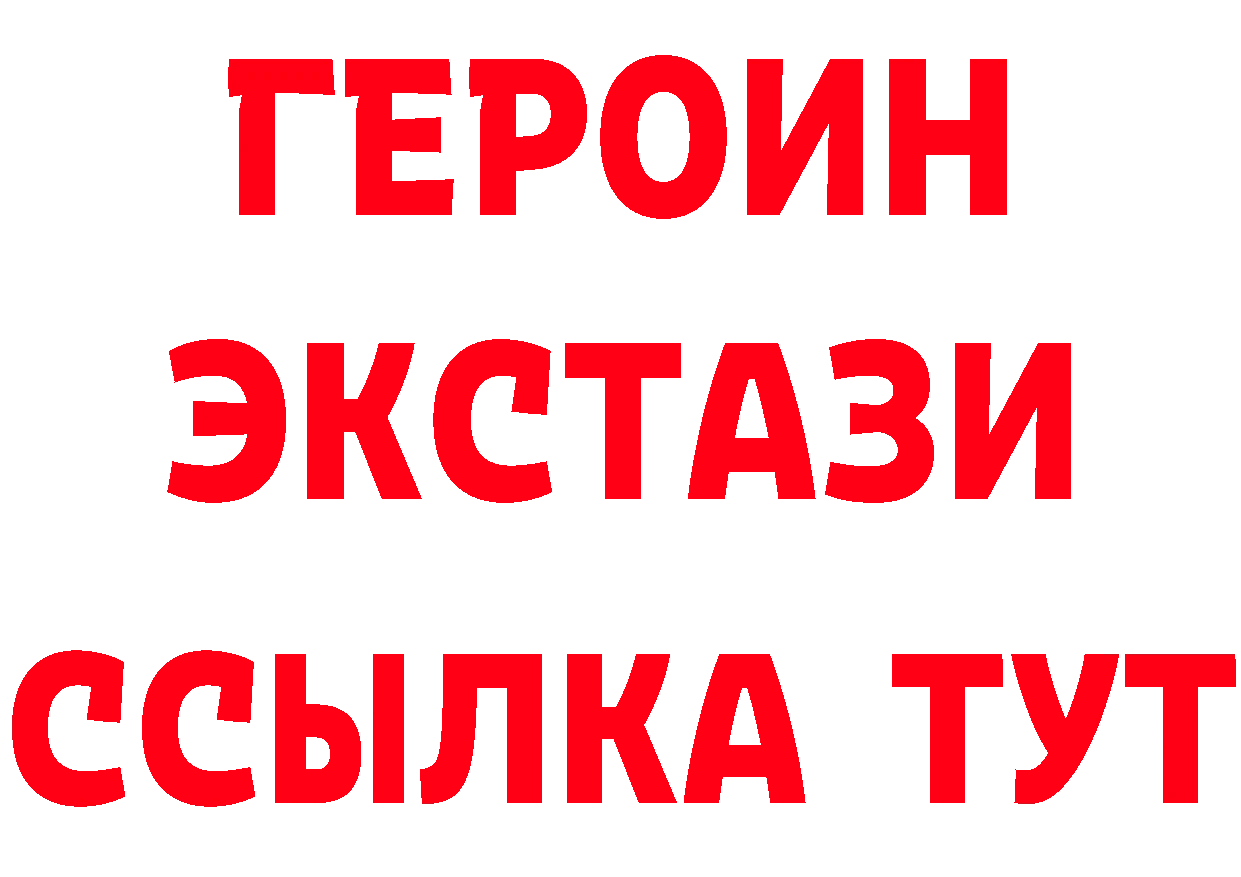 ГЕРОИН ЭКСТАЗИ ССЫЛКА ТУТ